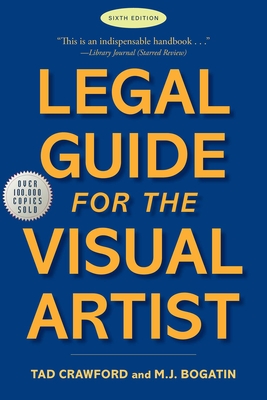 SIXTH EDITION

"This is an indispensable handbook . . ."
—Library Journal (Starred Review)

LEGAL GUIDE FOR THE VISUAL ARTIST

OVER 100,000 COPIES SOLD

TAD CRAWFORD and M.J. BOGATIN